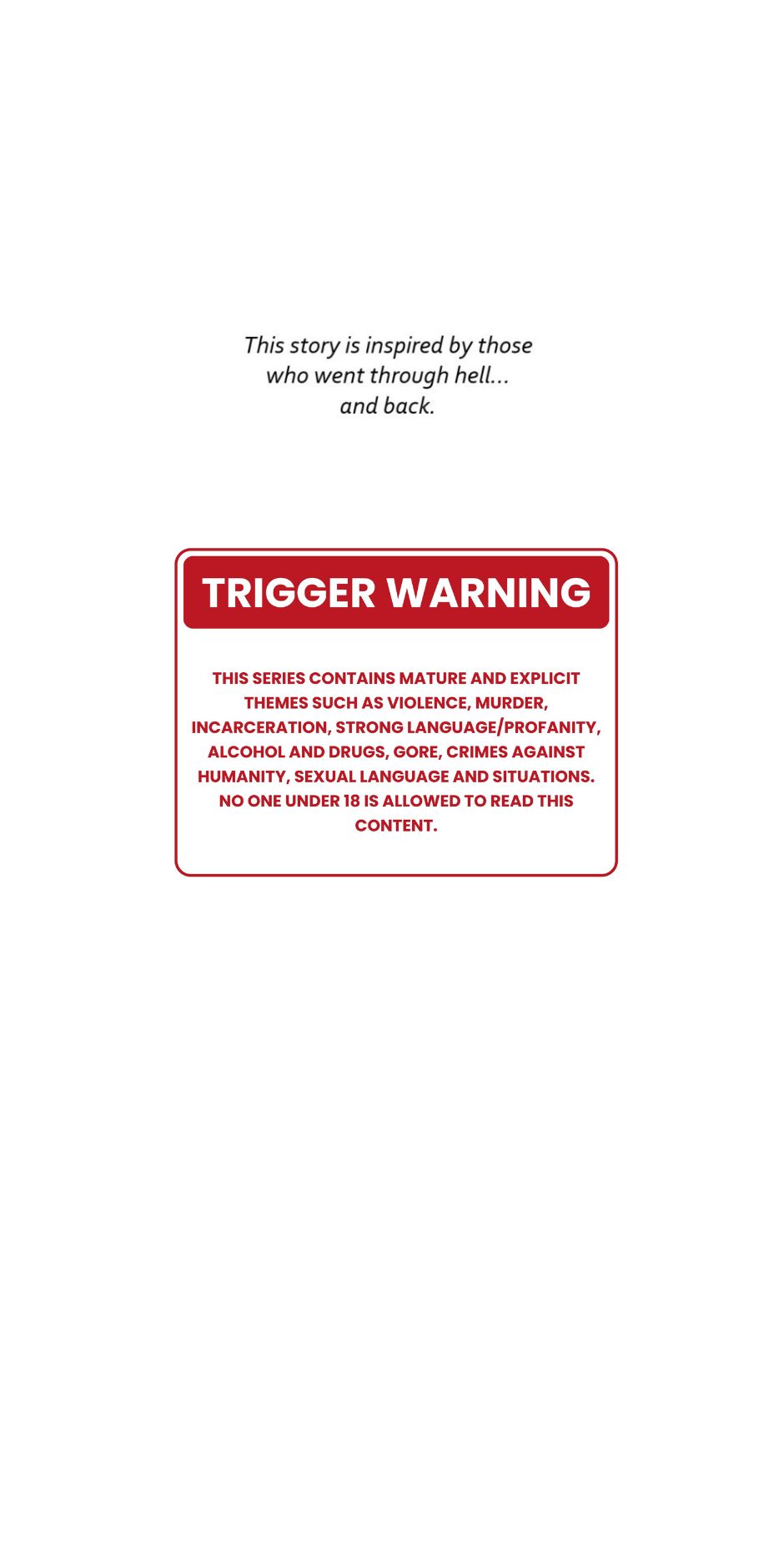 This story is inspired by those who went through hell... and back.

TRIGGER WARNING

THIS SERIES CONTAINS MATURE AND EXPLICIT THEMES SUCH AS VIOLENCE, MURDER, INCARCERATION, STRONG LANGUAGE/PROFANITY, ALCOHOL AND DRUGS, GORE, CRIMES AGAINST HUMANITY, SEXUAL LANGUAGE AND SITUATIONS. NO ONE UNDER 18 IS ALLOWED TO READ THIS CONTENT.